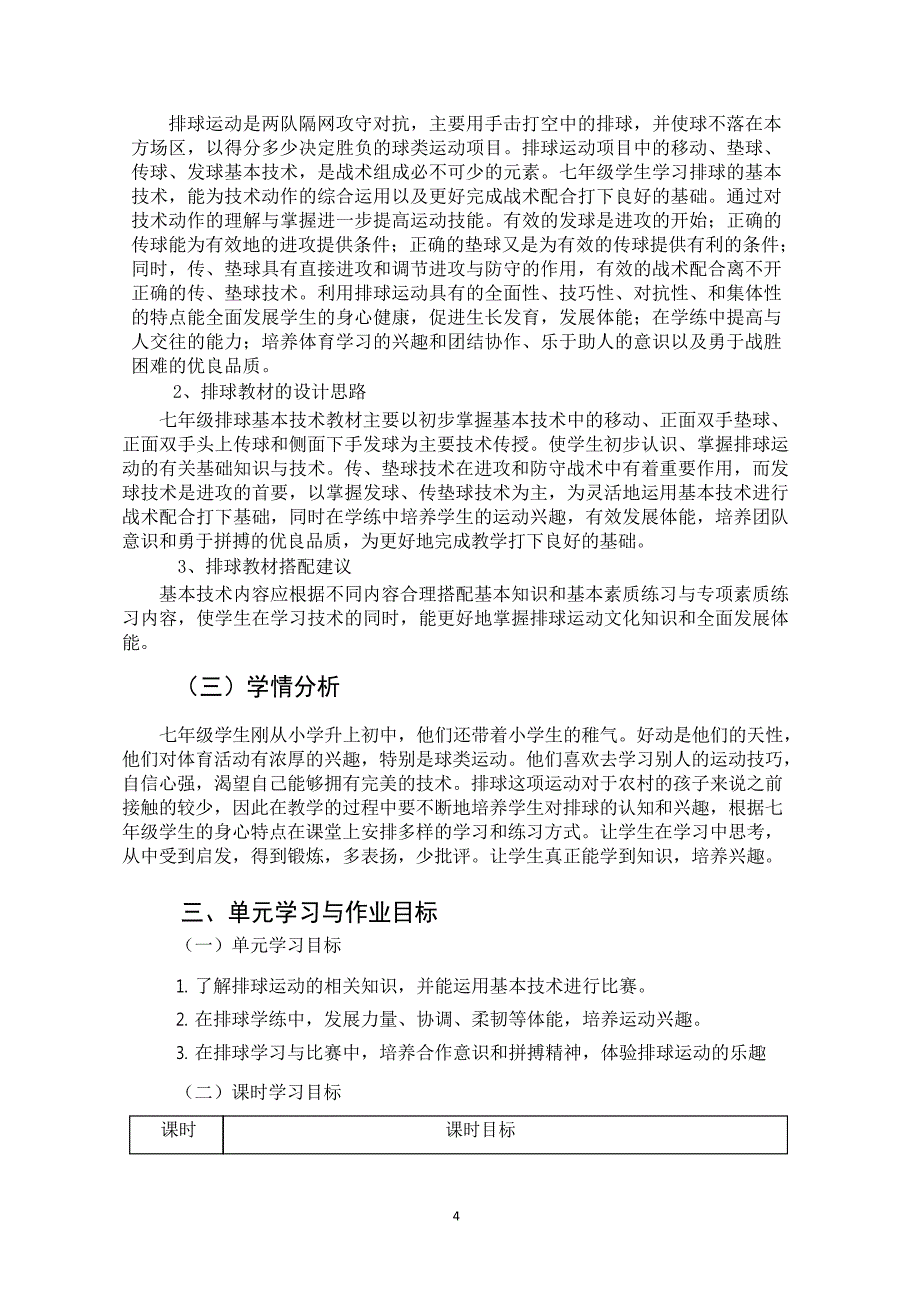 排球运动是两队隔网攻守对抗，主要用手击打空中的排球，并使球不落在本方场区，以得分多少决定胜负的球类运动项目。排球运动项目中的移动、垫球、传球、发球基本技术，是战术组成必不可少的元素。七年级学生学习排球的基本技术，能为技术动作的综合运用以及更好完成战术配合打下良好的基础。通过对技术动作的理解与掌握进一步提高运动技能。有效的发球是进攻的开始；正确的传球能为有效地的进攻提供条件；正确的垫球又是为有效的传球提供有利的条件；同时，传、垫球具有直接进攻和调节进攻与防守的作用，有效的战术配合离不开正确的传、垫球技术。利用排球运动具有的全面性、技巧性、对抗性、和集体性的特点能全面发展学生的身心健康，促进生长发育，发展体能；在学练中提高与人交往的能力；培养体育学习的兴趣和团结协作、乐于助人的意识以及勇于战胜困难的优良品质。

2、排球教材的设计思路

七年级排球基本技术教材主要以初步掌握基本技术中的移动、正面双手垫球、正面双手头上传球和侧面下手发球为主要技术传授。使学生初步认识、掌握排球运动的有关基础知识与技术。传、垫球技术在进攻和防守战术中有着重要作用，而发球技术是进攻的首要，以掌握发球、传垫球技术为主，为灵活地运用基本技术进行战术配合打下基础，同时在学练中培养学生的运动兴趣，有效发展体能，培养团队意识和勇于拼搏的优良品质，为更好地完成教学打下良好的基础。

3、排球教材搭配建议

基本技术内容应根据不同内容合理搭配基本知识和基本素质练习与专项素质练习内容，使学生在学习技术的同时，能更好地掌握排球运动文化知识和全面发展体能。

（三）学情分析

七年级学生刚从小学升上初中，他们还带着小学生的稚气。好动是他们的天性，他们对体育活动有浓厚的兴趣，特别是球类运动。他们喜欢去学习别人的运动技巧，自信心强，渴望自己能够拥有完美的技术。排球这项运动对于农村的孩子来说之前接触的较少，因此在教学的过程中要不断地培养学生对排球的认知和兴趣，根据七年级学生的身心特点在课堂上安排多样的学习和练习方式。让学生在学习中思考，从中受到启发，得到锻炼，多表扬，少批评。让学生真正能学到知识，培养兴趣。

三、单元学习与作业目标

（一）单元学习目标

1. 了解排球运动的相关知识，并能运用基本技术进行比赛。

2. 在排球学练中，发展力量、协调、柔韧等体能，培养运动兴趣。

3. 在排球学习与比赛中，培养合作意识和拼搏精神，体验排球运动的乐趣

（二）课时学习目标

| 课时 | 课时目标 |
|---|---|

4